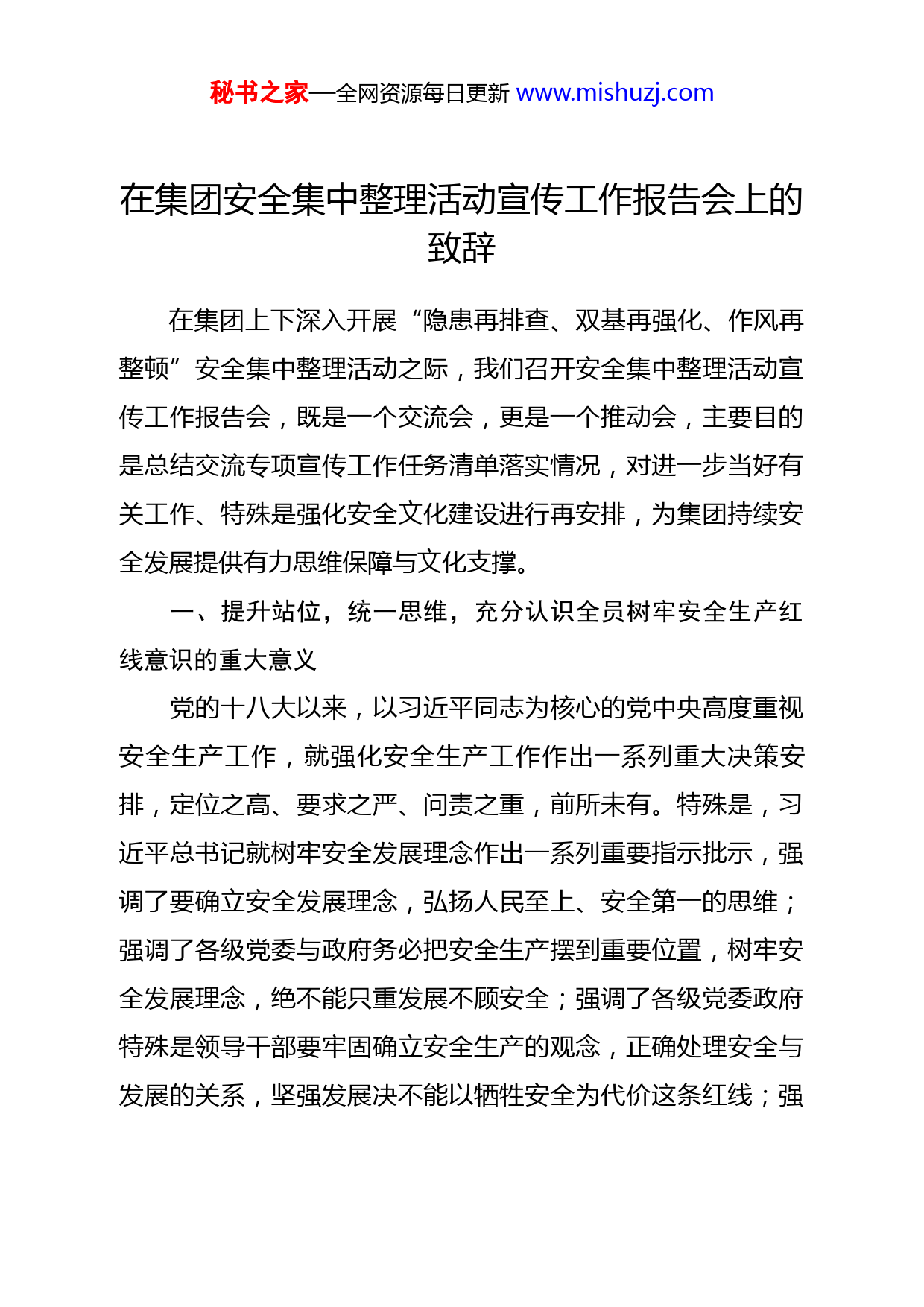 秘书之家—全网资源每日更新 www.mishuzj.com

在集团安全集中整理活动宣传工作报告会上的致辞

在集团上下深入开展“隐患再排查、双基再强化、作风再整顿”安全集中整理活动之际，我们召开安全集中整理活动宣传工作报告会，既是一个交流会，更是一个推动会，主要目的是总结交流专项宣传工作任务清单落实情况，对进一步当好有关工作、特殊是强化安全文化建设进行再安排，为集团持续安全发展提供有力思维保障与文化支撑。

一、提升站位，统一思维，充分认识全员树牢安全生产红线意识的重大意义

党的十八大以来，以习近平同志为核心的党中央高度重视安全生产工作，就强化安全生产工作作出一系列重大决策安排，定位之高、要求之严、问责之重，前所未有。特殊是，习近平总书记就树牢安全发展理念作出一系列重要指示批示，强调了要确立安全发展理念，弘扬人民至上、安全第一的思维；强调了各级党委与政府务必把安全生产摆到重要位置，树牢安全发展理念，绝不能只重发展不顾安全；强调了各级党委政府特殊是领导干部要牢固确立安全生产的观念，正确处理安全与发展的关系，坚强发展决不能以牺牲安全为代价这条红线；强